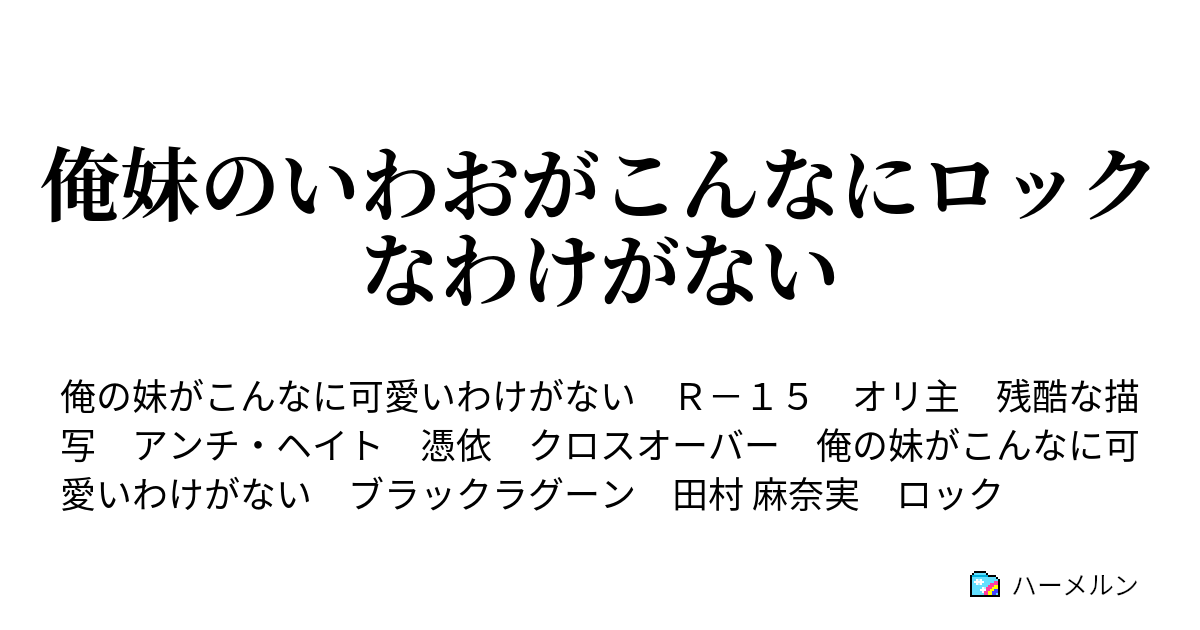 俺妹のいわおがこんなにロックなわけがない

俺の妹がこんなに可愛いわけがない　Ｒ－１５　オリ主　残酷な描写　アンチ・ヘイト　憑依　クロスオーバー　俺の妹がこんなに可愛いわけがない　ブラックラグーン　田村 麻奈実　ロック

ハーメルン